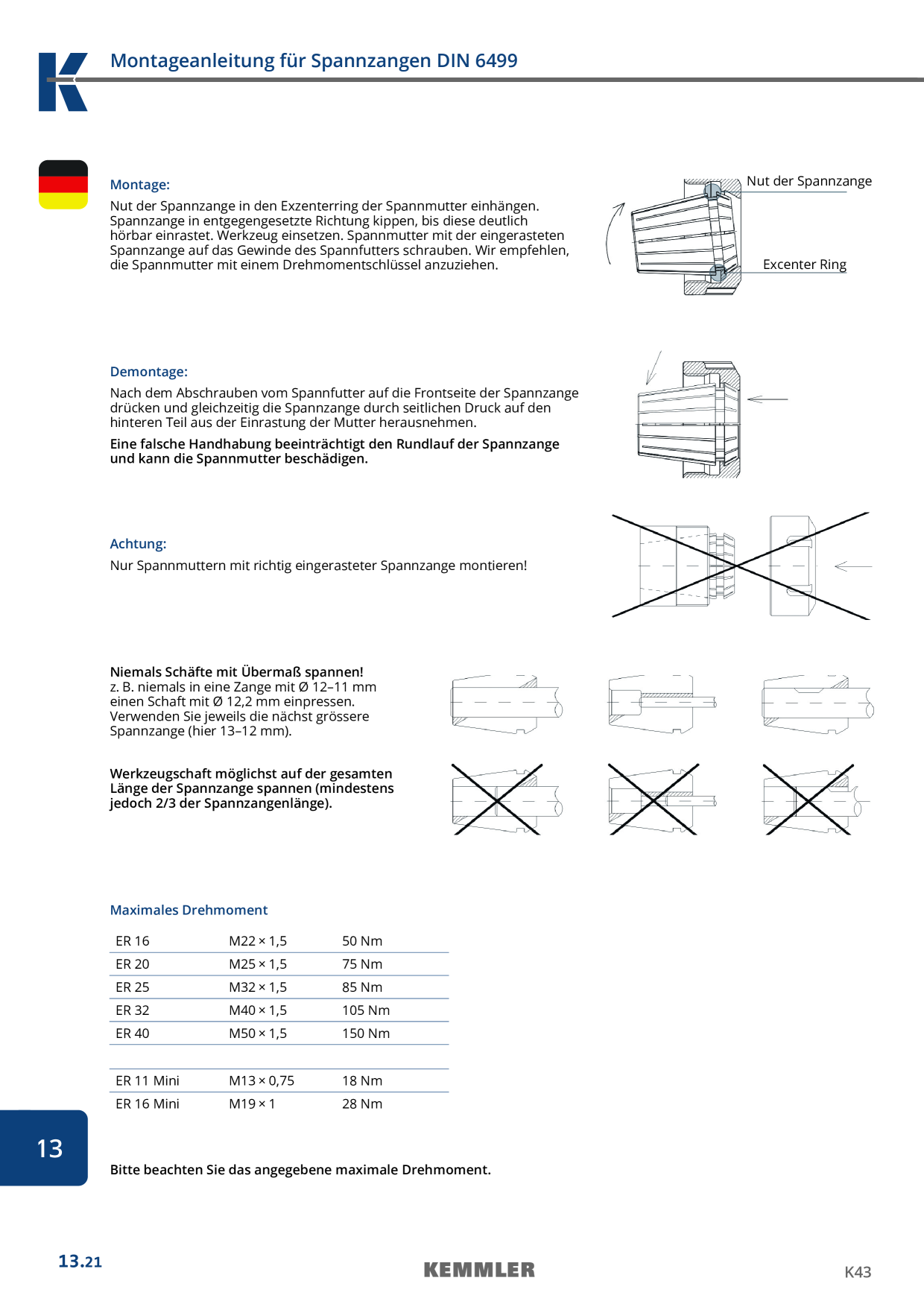 Montageanleitung für Spannzangen DIN 6499

Montage:

Nut der Spannzange in den Exzenterring der Spannmutter einhängen. Spannzange in entgegengesetzte Richtung kippen, bis diese deutlich hörbar einrastet. Werkzeug einsetzen. Spannmutter mit der eingerasteten Spannzange auf das Gewinde des Spannfutters schrauben. Wir empfehlen, die Spannmutter mit einem Drehmomentschlüssel anzuziehen.

Nut der Spannzange

Excenter Ring

Demontage:

Nach dem Abschrauben vom Spannfutter auf die Frontseite der Spannzange drücken und gleichzeitig die Spannzange durch seitlichen Druck auf den hinteren Teil aus der Einrastung der Mutter herausnehmen.

Eine falsche Handhabung beeinträchtigt den Rundlauf der Spannzange und kann die Spannmutter beschädigen.

Achtung:

Nur Spannmuttern mit richtig eingerasteter Spannzange montieren!

Niemals Schäfte mit Übermaß spannen!
z. B. niemals in eine Zange mit Ø 12–11 mm einen Schaft mit Ø 12,2 mm einpressen. Verwenden Sie jeweils die nächst grössere Spannzange (hier 13–12 mm).

Werkzeugschaft möglichst auf der gesamten Länge der Spannzange spannen (mindestens jedoch 2/3 der Spannzangenlänge).

Maximales Drehmoment

| ER 16 | M22 × 1,5 | 50 Nm |
|---|---|---|
| ER 20 | M25 × 1,5 | 75 Nm |
| ER 25 | M32 × 1,5 | 85 Nm |
| ER 32 | M40 × 1,5 | 105 Nm |
| ER 40 | M50 × 1,5 | 150 Nm |
| | | |
| ER 11 Mini | M13 × 0,75 | 18 Nm |
| ER 16 Mini | M19 × 1 | 28 Nm |

13

Bitte beachten Sie das angegebene maximale Drehmoment.

13.21

KEMMLER

K43